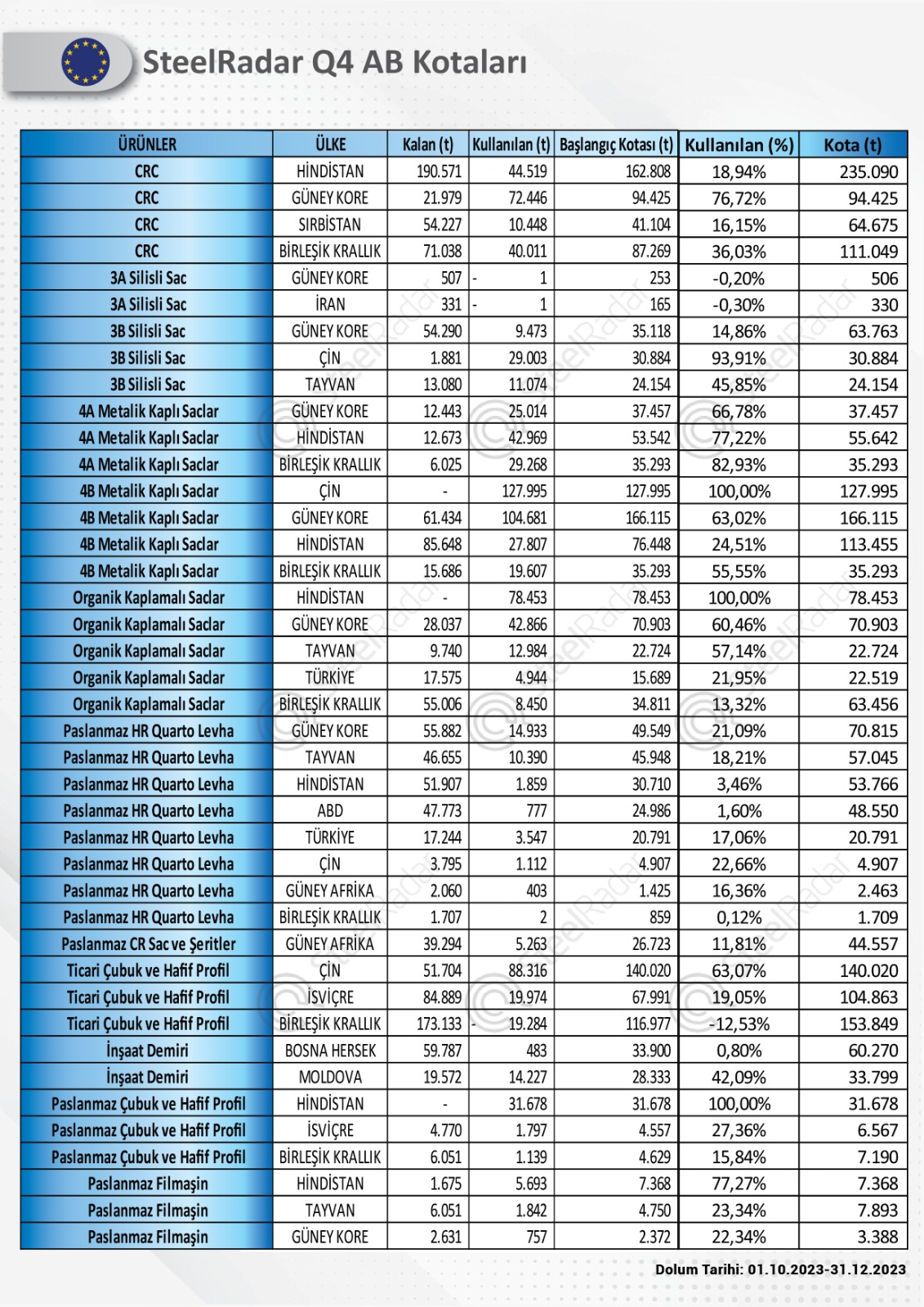 SteelRadar Q4 AB Kotaları

| ÜRÜNLER | ÜLKE | Kalan (t) | Kullanılan (t) | Başlangıç Kotası (t) | Kullanılan (%) | Kota (t) |
|---|---|---|---|---|---|---|
| CRC | HİNDİSTAN | 190.571 | 44.519 | 162.808 | 18,94% | 235.090 |
| CRC | GÜNEY KORE | 21.979 | 72.446 | 94.425 | 76,72% | 94.425 |
| CRC | SIRBİSTAN | 54.227 | 10.448 | 41.104 | 16,15% | 64.675 |
| CRC | BİRLEŞİK KRALLIK | 71.038 | 40.011 | 87.269 | 36,03% | 111.049 |
| 3A Silisli Sac | GÜNEY KORE | 507 | - 1 | 253 | -0,20% | 506 |
| 3A Silisli Sac | İRAN | 331 | - 1 | 165 | -0,30% | 330 |
| 3B Silisli Sac | GÜNEY KORE | 54.290 | 9.473 | 35.118 | 14,86% | 63.763 |
| 3B Silisli Sac | ÇİN | 1.881 | 29.003 | 30.884 | 93,91% | 30.884 |
| 3B Silisli Sac | TAYVAN | 13.080 | 11.074 | 24.154 | 45,85% | 24.154 |
| 4A Metalik Kaplı Saclar | GÜNEY KORE | 12.443 | 25.014 | 37.457 | 66,78% | 37.457 |
| 4A Metalik Kaplı Saclar | HİNDİSTAN | 12.673 | 42.969 | 53.542 | 77,22% | 55.642 |
| 4A Metalik Kaplı Saclar | BİRLEŞİK KRALLIK | 6.025 | 29.268 | 35.293 | 82,93% | 35.293 |
| 4B Metalik Kaplı Saclar | ÇİN | - | 127.995 | 127.995 | 100,00% | 127.995 |
| 4B Metalik Kaplı Saclar | GÜNEY KORE | 61.434 | 104.681 | 166.115 | 63,02% | 166.115 |
| 4B Metalik Kaplı Saclar | HİNDİSTAN | 85.648 | 27.807 | 76.448 | 24,51% | 113.455 |
| 4B Metalik Kaplı Saclar | BİRLEŞİK KRALLIK | 15.686 | 19.607 | 35.293 | 55,55% | 35.293 |
| Organik Kaplamalı Saclar | HİNDİSTAN | - | 78.453 | 78.453 | 100,00% | 78.453 |
| Organik Kaplamalı Saclar | GÜNEY KORE | 28.037 | 42.866 | 70.903 | 60,46% | 70.903 |
| Organik Kaplamalı Saclar | TAYVAN | 9.740 | 12.984 | 22.724 | 57,14% | 22.724 |
| Organik Kaplamalı Saclar | TÜRKİYE | 17.575 | 4.944 | 15.689 | 21,95% | 22.519 |
| Organik Kaplamalı Saclar | BİRLEŞİK KRALLIK | 55.006 | 8.450 | 34.811 | 13,32% | 63.456 |
| Paslanmaz HR Quarto Levha | GÜNEY KORE | 55.882 | 14.933 | 49.549 | 21,09% | 70.815 |
| Paslanmaz HR Quarto Levha | TAYVAN | 46.655 | 10.390 | 45.948 | 18,21% | 57.045 |
| Paslanmaz HR Quarto Levha | HİNDİSTAN | 51.907 | 1.859 | 30.710 | 3,46% | 53.766 |
| Paslanmaz HR Quarto Levha | ABD | 47.773 | 777 | 24.986 | 1,60% | 48.550 |
| Paslanmaz HR Quarto Levha | TÜRKİYE | 17.244 | 3.547 | 20.791 | 17,06% | 20.791 |
| Paslanmaz HR Quarto Levha | ÇİN | 3.795 | 1.112 | 4.907 | 22,66% | 4.907 |
| Paslanmaz HR Quarto Levha | GÜNEY AFRİKA | 2.060 | 403 | 1.425 | 16,36% | 2.463 |
| Paslanmaz HR Quarto Levha | BİRLEŞİK KRALLIK | 1.707 | 2 | 859 | 0,12% | 1.709 |
| Paslanmaz CR Sac ve Şeritler | GÜNEY AFRİKA | 39.294 | 5.263 | 26.723 | 11,81% | 44.557 |
| Ticari Çubuk ve Hafif Profil | ÇİN | 51.704 | 88.316 | 140.020 | 63,07% | 140.020 |
| Ticari Çubuk ve Hafif Profil | İSVİÇRE | 84.889 | 19.974 | 67.991 | 19,05% | 104.863 |
| Ticari Çubuk ve Hafif Profil | BİRLEŞİK KRALLIK | 173.133 | - 19.284 | 116.977 | -12,53% | 153.849 |
| İnşaat Demiri | BOSNA HERSEK | 59.787 | 483 | 33.900 | 0,80% | 60.270 |
| İnşaat Demiri | MOLDOVA | 19.572 | 14.227 | 28.333 | 42,09% | 33.799 |
| Paslanmaz Çubuk ve Hafif Profil | HİNDİSTAN | - | 31.678 | 31.678 | 100,00% | 31.678 |
| Paslanmaz Çubuk ve Hafif Profil | İSVİÇRE | 4.770 | 1.797 | 4.557 | 27,36% | 6.567 |
| Paslanmaz Çubuk ve Hafif Profil | BİRLEŞİK KRALLIK | 6.051 | 1.139 | 4.629 | 15,84% | 7.190 |
| Paslanmaz Filmaşin | HİNDİSTAN | 1.675 | 5.693 | 7.368 | 77,27% | 7.368 |
| Paslanmaz Filmaşin | TAYVAN | 6.051 | 1.842 | 4.750 | 23,34% | 7.893 |
| Paslanmaz Filmaşin | GÜNEY KORE | 2.631 | 757 | 2.372 | 22,34% | 3.388 |

Dolum Tarihi: 01.10.2023-31.12.2023